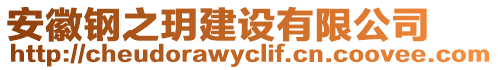 安徽钢之玥建设有限公司
http://cheudorawyclif.cn.coovee.com